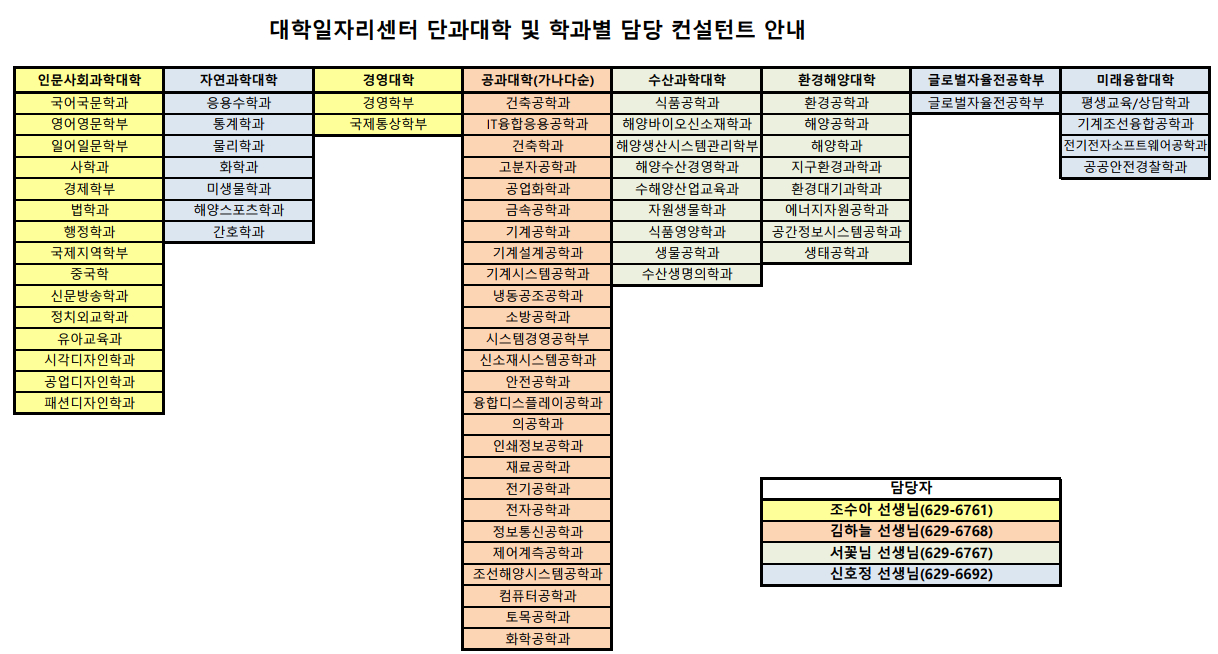 대학일자리센터 단과대학 및 학과별 담당 컨설턴트 안내

| 인문사회과학대학 | 자연과학대학 | 경영대학 | 공과대학(가나다순) | 수산과학대학 | 환경해양대학 | 글로벌자율전공학부 | 미래융합대학 |
|---|---|---|---|---|---|---|---|
| 국어국문학과 | 응용수학과 | 경영학부 | 건축공학과 | 식품공학과 | 환경공학과 | 글로벌자율전공학부 | 평생교육/상담학과 |
| 영어영문학부 | 통계학과 | 국제통상학부 | IT융합응용공학과 | 해양바이오신소재학과 | 해양공학과 | | 기계조선융합공학과 |
| 일어일문학부 | 물리학과 | | 건축학과 | 해양생산시스템관리학부 | 해양학과 | | 전기전자소프트웨어공학과 |
| 사학과 | 화학과 | | 고분자공학과 | 해양수산경영학과 | 지구환경과학과 | | 공공안전경찰학과 |
| 경제학부 | 미생물학과 | | 공업화학과 | 수해양산업교육과 | 환경대기과학과 | | |
| 법학과 | 해양스포츠학과 | | 금속공학과 | 자원생물학과 | 에너지자원공학과 | | |
| 행정학과 | 간호학과 | | 기계공학과 | 식품영양학과 | 공간정보시스템공학과 | | |
| 국제지역학부 | | | 기계설계공학과 | 생물공학과 | 생태공학과 | | |
| 중국학 | | | 기계시스템공학과 | 수산생명의학과 | | | |
| 신문방송학과 | | | 냉동공조공학과 | | | | |
| 정치외교학과 | | | 소방공학과 | | | | |
| 유아교육과 | | | 시스템경영공학부 | | | | |
| 시각디자인학과 | | | 신소재시스템공학과 | | | | |
| 공업디자인학과 | | | 안전공학과 | | | | |
| 패션디자인학과 | | | 융합디스플레이공학과 | | | | |
| | | | 의공학과 | | | | |
| | | | 인쇄정보공학과 | | | | |
| | | | 재료공학과 | | | | |
| | | | 전기공학과 | | | | |
| | | | 전자공학과 | | | | |
| | | | 정보통신공학과 | | | | |
| | | | 제어계측공학과 | | | | |
| | | | 조선해양시스템공학과 | | | | |
| | | | 컴퓨터공학과 | | | | |
| | | | 토목공학과 | | | | |
| | | | 화학공학과 | | | | |

| 담당자 |
|---|
| 조수아 선생님(629-6761) |
| 김하늘 선생님(629-6768) |
| 서꽃님 선생님(629-6767) |
| 신호정 선생님(629-6692) |